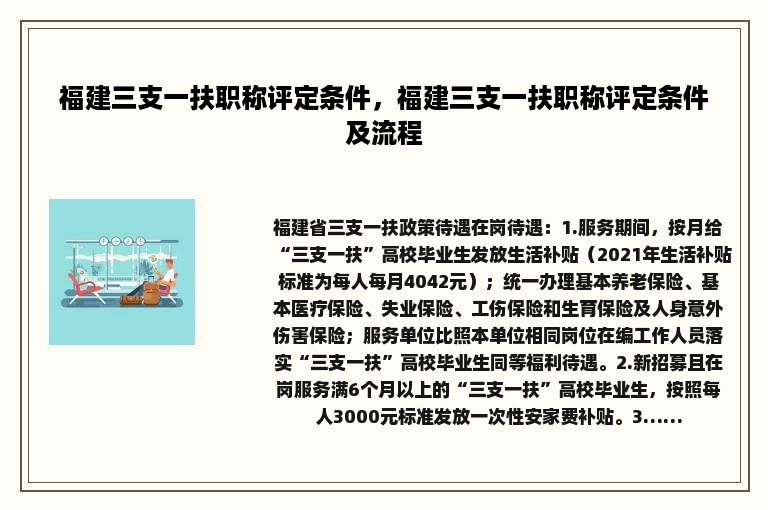 福建三支一扶职称评定条件，福建三支一扶职称评定条件及流程

福建省三支一扶政策待遇在岗待遇：1.服务期间，按月给“三支一扶”高校毕业生发放生活补贴（2021年生活补贴标准为每人每月4042元）；统一办理基本养老保险、基本医疗保险、失业保险、工伤保险和生育保险及人身意外伤害保险；服务单位比照本单位相同岗位在编工作人员落实“三支一扶”高校毕业生同等福利待遇。2.新招募且在岗服务满6个月以上的“三支一扶”高校毕业生，按照每人3000元标准发放一次性安家费补贴。3......